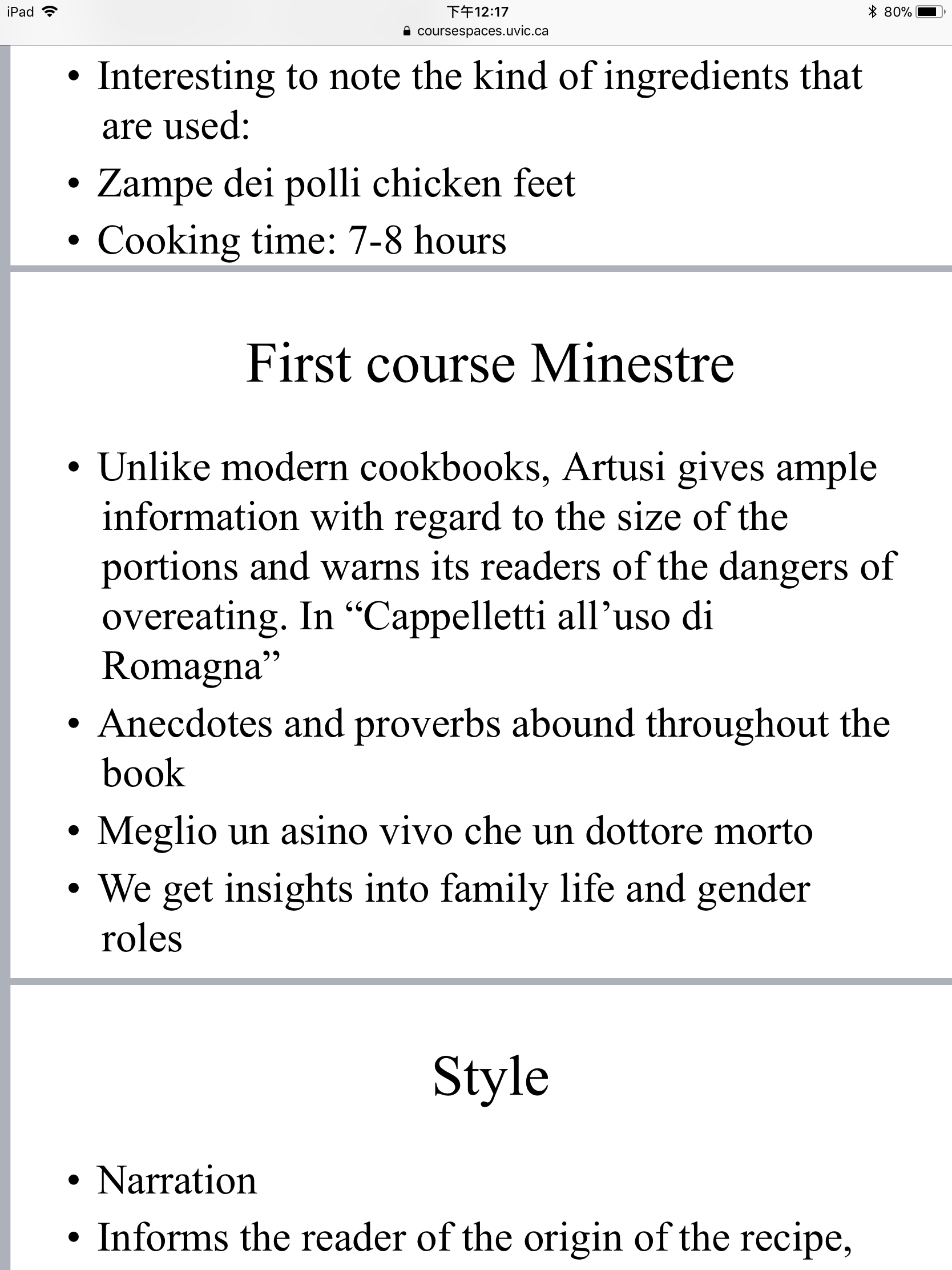 iPad 下午12:17 80%
coursespaces.uvic.ca

• Interesting to note the kind of ingredients that are used:
• Zampe dei polli chicken feet
• Cooking time: 7-8 hours

First course Minestre

• Unlike modern cookbooks, Artusi gives ample information with regard to the size of the portions and warns its readers of the dangers of overeating. In “Cappelletti all’uso di Romagna”
• Anecdotes and proverbs abound throughout the book
• Meglio un asino vivo che un dottore morto
• We get insights into family life and gender roles

Style

• Narration
• Informs the reader of the origin of the recipe,